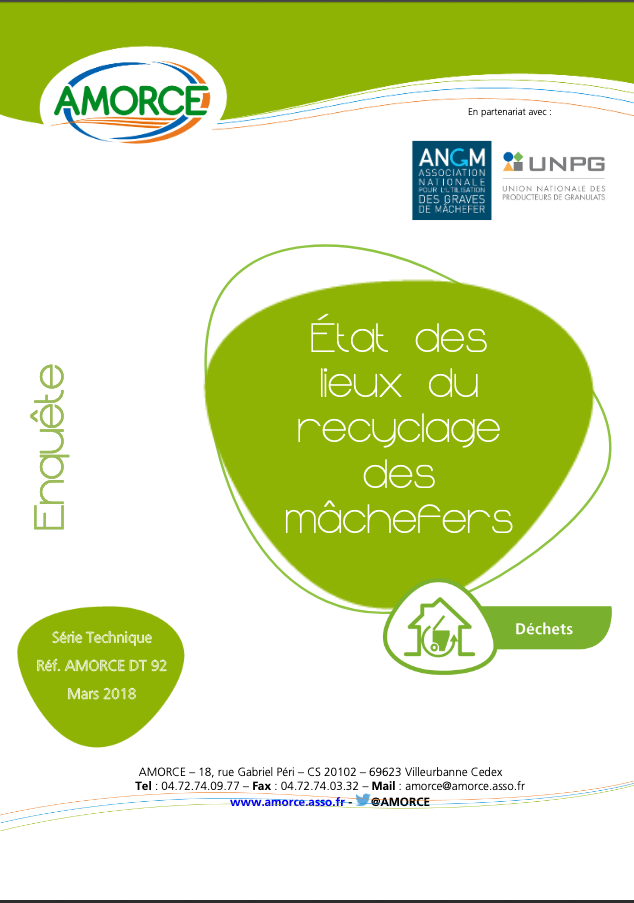 AMORCE

En partenariat avec :

ANGM
ASSOCIATION
NATIONALE
POUR L'UTILISATION
DES GRAVES
DE MÂCHEFER

UNPG
UNION NATIONALE DES
PRODUCTEURS DE GRANULATS

Enquête

État des lieux du recyclage des mâchefers

Déchets

Série Technique
Réf. AMORCE DT 92
Mars 2018

AMORCE – 18, rue Gabriel Péri – CS 20102 – 69623 Villeurbanne Cedex
Tel : 04.72.74.09.77 – Fax : 04.72.74.03.32 – Mail : amorce@amorce.asso.fr
www.amorce.asso.fr - @AMORCE